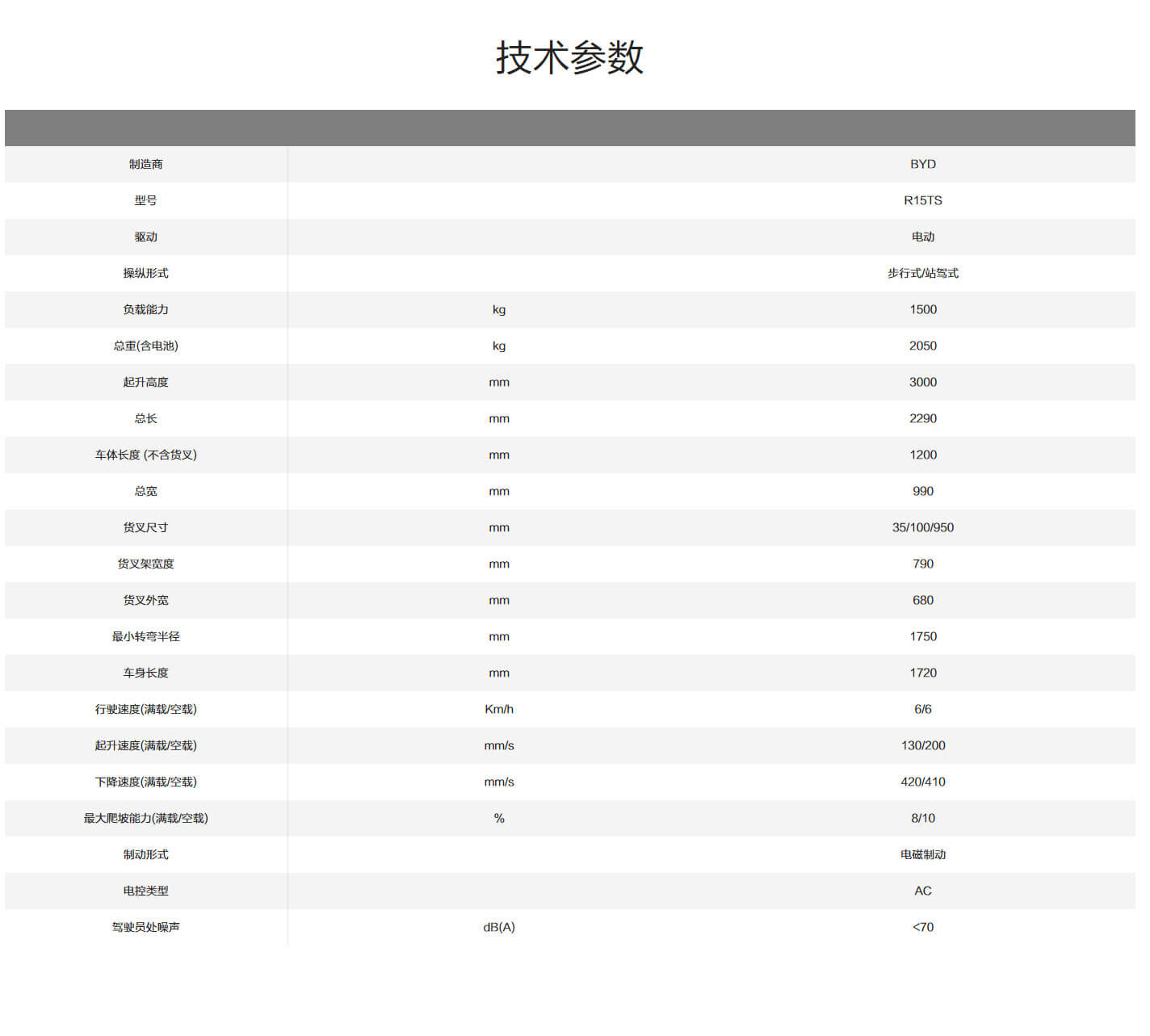 技术参数

| | | |
|---|---|---|
| 制造商 | | BYD |
| 型号 | | R15TS |
| 驱动 | | 电动 |
| 操纵形式 | | 步行式/站驾式 |
| 负载能力 | kg | 1500 |
| 总重(含电池) | kg | 2050 |
| 起升高度 | mm | 3000 |
| 总长 | mm | 2290 |
| 车体长度 (不含货叉) | mm | 1200 |
| 总宽 | mm | 990 |
| 货叉尺寸 | mm | 35/100/950 |
| 货叉架宽度 | mm | 790 |
| 货叉外宽 | mm | 680 |
| 最小转弯半径 | mm | 1750 |
| 车身长度 | mm | 1720 |
| 行驶速度(满载/空载) | Km/h | 6/6 |
| 起升速度(满载/空载) | mm/s | 130/200 |
| 下降速度(满载/空载) | mm/s | 420/410 |
| 最大爬坡能力(满载/空载) | % | 8/10 |
| 制动形式 | | 电磁制动 |
| 电控类型 | | AC |
| 驾驶员处噪声 | dB(A) | <70 |